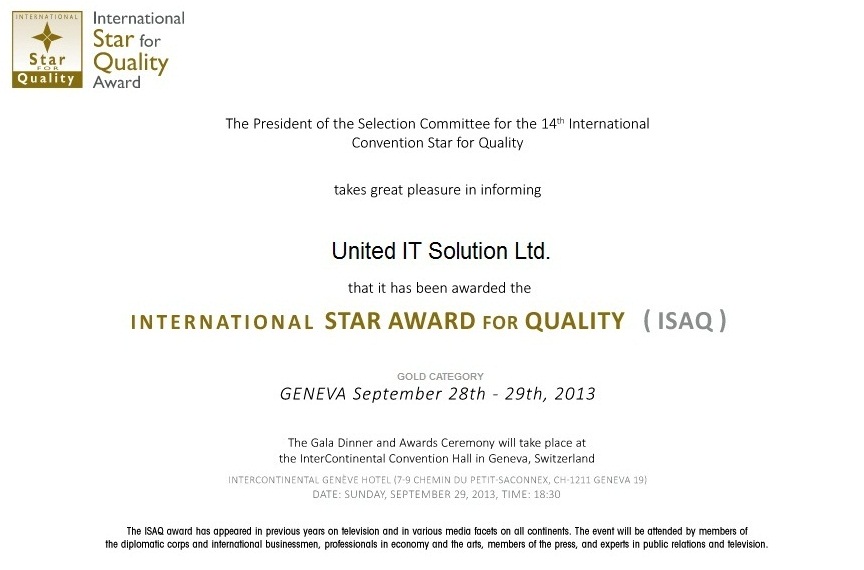 INTERNATIONAL
Star
FOR
Quality

International
Star for
Quality
Award

The President of the Selection Committee for the 14th International Convention Star for Quality

takes great pleasure in informing

United IT Solution Ltd.

that it has been awarded the

INTERNATIONAL STAR AWARD FOR QUALITY ( ISAQ )

GOLD CATEGORY

GENEVA September 28th - 29th, 2013

The Gala Dinner and Awards Ceremony will take place at the InterContinental Convention Hall in Geneva, Switzerland

INTERCONTINENTAL GENÈVE HOTEL (7-9 CHEMIN DU PETIT-SACONNEX, CH-1211 GENEVA 19)
DATE: SUNDAY, SEPTEMBER 29, 2013, TIME: 18:30

The ISAQ award has appeared in previous years on television and in various media facets on all continents. The event will be attended by members of the diplomatic corps and international businessmen, professionals in economy and the arts, members of the press, and experts in public relations and television.